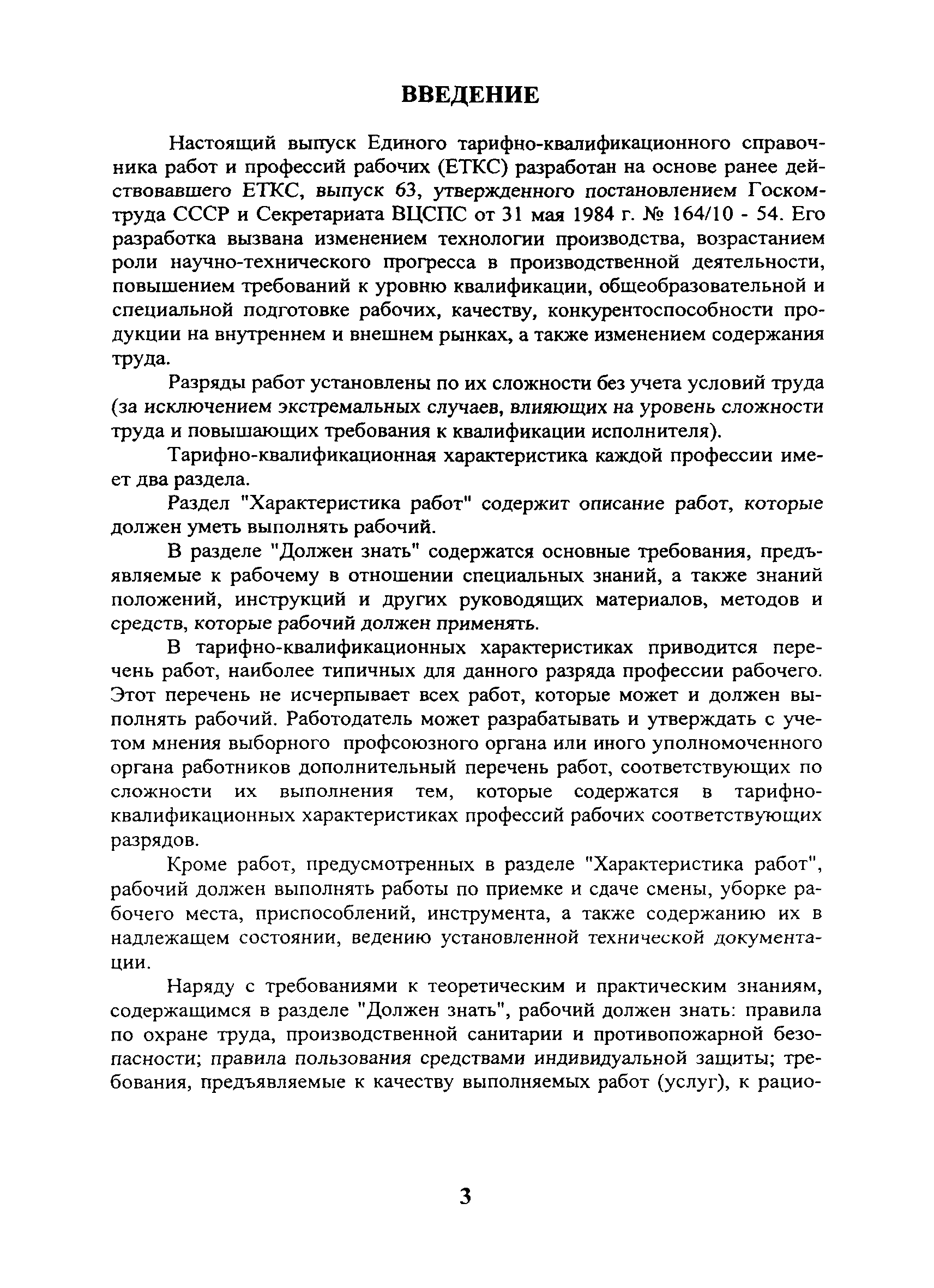 ВВЕДЕНИЕ

Настоящий выпуск Единого тарифно-квалификационного справочника работ и профессий рабочих (ЕТКС) разработан на основе ранее действовавшего ЕТКС, выпуск 63, утвержденного постановлением Госкомтруда СССР и Секретариата ВЦСПС от 31 мая 1984 г. № 164/10 - 54. Его разработка вызвана изменением технологии производства, возрастанием роли научно-технического прогресса в производственной деятельности, повышением требований к уровню квалификации, общеобразовательной и специальной подготовке рабочих, качеству, конкурентоспособности продукции на внутреннем и внешнем рынках, а также изменением содержания труда.

Разряды работ установлены по их сложности без учета условий труда (за исключением экстремальных случаев, влияющих на уровень сложности труда и повышающих требования к квалификации исполнителя).

Тарифно-квалификационная характеристика каждой профессии имеет два раздела.

Раздел "Характеристика работ" содержит описание работ, которые должен уметь выполнять рабочий.

В разделе "Должен знать" содержатся основные требования, предъявляемые к рабочему в отношении специальных знаний, а также знаний положений, инструкций и других руководящих материалов, методов и средств, которые рабочий должен применять.

В тарифно-квалификационных характеристиках приводится перечень работ, наиболее типичных для данного разряда профессии рабочего. Этот перечень не исчерпывает всех работ, которые может и должен выполнять рабочий. Работодатель может разрабатывать и утверждать с учетом мнения выборного профсоюзного органа или иного уполномоченного органа работников дополнительный перечень работ, соответствующих по сложности их выполнения тем, которые содержатся в тарифно-квалификационных характеристиках профессий рабочих соответствующих разрядов.

Кроме работ, предусмотренных в разделе "Характеристика работ", рабочий должен выполнять работы по приемке и сдаче смены, уборке рабочего места, приспособлений, инструмента, а также содержанию их в надлежащем состоянии, ведению установленной технической документации.

Наряду с требованиями к теоретическим и практическим знаниям, содержащимся в разделе "Должен знать", рабочий должен знать: правила по охране труда, производственной санитарии и противопожарной безопасности; правила пользования средствами индивидуальной защиты; требования, предъявляемые к качеству выполняемых работ (услуг), к рацио-

3